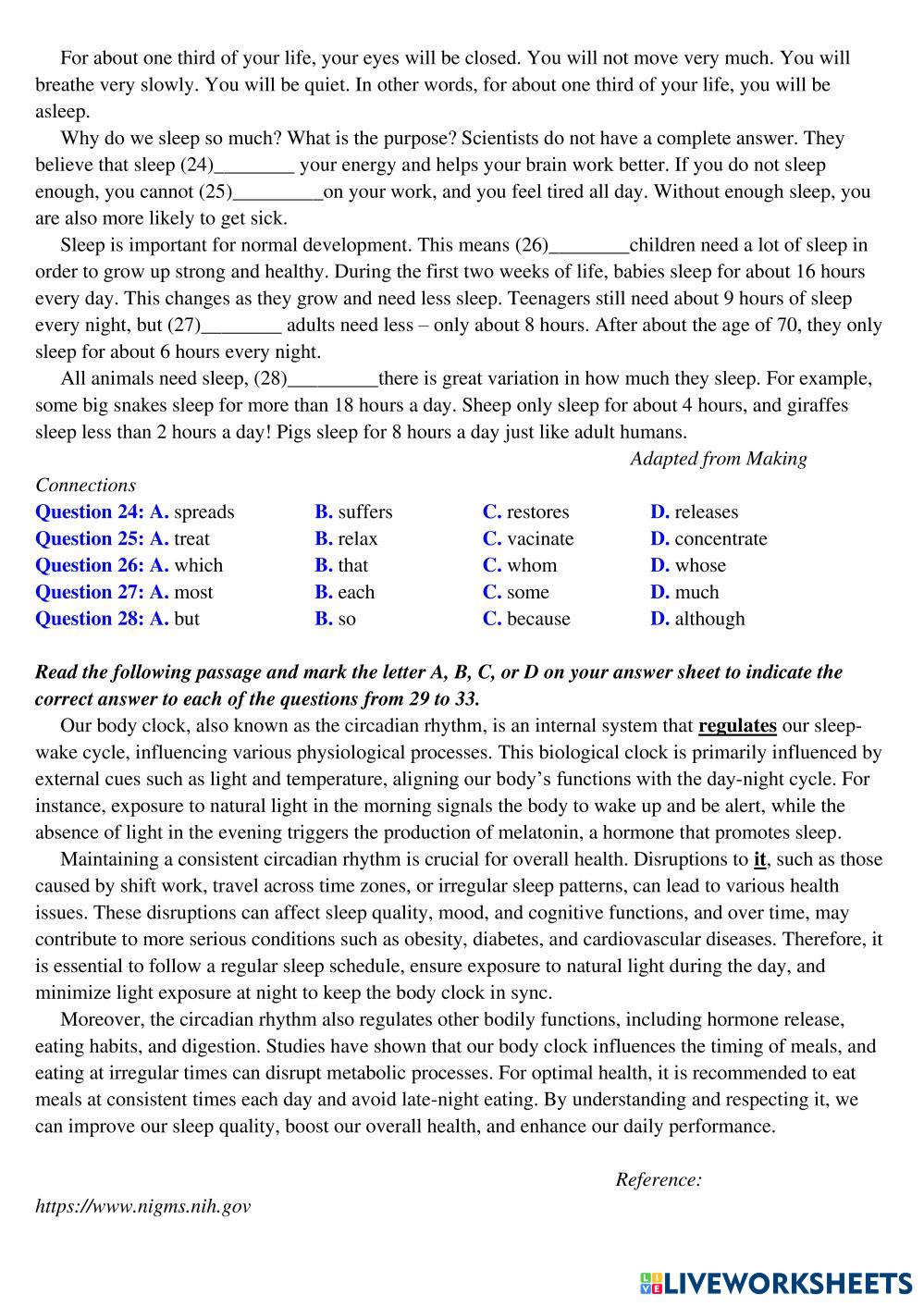 For about one third of your life, your eyes will be closed. You will not move very much. You will breathe very slowly. You will be quiet. In other words, for about one third of your life, you will be asleep.

Why do we sleep so much? What is the purpose? Scientists do not have a complete answer. They believe that sleep (24)________ your energy and helps your brain work better. If you do not sleep enough, you cannot (25)_________on your work, and you feel tired all day. Without enough sleep, you are also more likely to get sick.

Sleep is important for normal development. This means (26)________children need a lot of sleep in order to grow up strong and healthy. During the first two weeks of life, babies sleep for about 16 hours every day. This changes as they grow and need less sleep. Teenagers still need about 9 hours of sleep every night, but (27)________ adults need less – only about 8 hours. After about the age of 70, they only sleep for about 6 hours every night.

All animals need sleep, (28)_________there is great variation in how much they sleep. For example, some big snakes sleep for more than 18 hours a day. Sheep only sleep for about 4 hours, and giraffes sleep less than 2 hours a day! Pigs sleep for 8 hours a day just like adult humans.

Adapted from Making Connections

Question 24: A. spreads B. suffers C. restores D. releases
Question 25: A. treat B. relax C. vacinate D. concentrate
Question 26: A. which B. that C. whom D. whose
Question 27: A. most B. each C. some D. much
Question 28: A. but B. so C. because D. although

Read the following passage and mark the letter A, B, C, or D on your answer sheet to indicate the correct answer to each of the questions from 29 to 33.

Our body clock, also known as the circadian rhythm, is an internal system that regulates our sleep-wake cycle, influencing various physiological processes. This biological clock is primarily influenced by external cues such as light and temperature, aligning our body's functions with the day-night cycle. For instance, exposure to natural light in the morning signals the body to wake up and be alert, while the absence of light in the evening triggers the production of melatonin, a hormone that promotes sleep.

Maintaining a consistent circadian rhythm is crucial for overall health. Disruptions to it, such as those caused by shift work, travel across time zones, or irregular sleep patterns, can lead to various health issues. These disruptions can affect sleep quality, mood, and cognitive functions, and over time, may contribute to more serious conditions such as obesity, diabetes, and cardiovascular diseases. Therefore, it is essential to follow a regular sleep schedule, ensure exposure to natural light during the day, and minimize light exposure at night to keep the body clock in sync.

Moreover, the circadian rhythm also regulates other bodily functions, including hormone release, eating habits, and digestion. Studies have shown that our body clock influences the timing of meals, and eating at irregular times can disrupt metabolic processes. For optimal health, it is recommended to eat meals at consistent times each day and avoid late-night eating. By understanding and respecting it, we can improve our sleep quality, boost our overall health, and enhance our daily performance.

Reference: https://www.nigms.nih.gov

LIVEWORKSHEETS